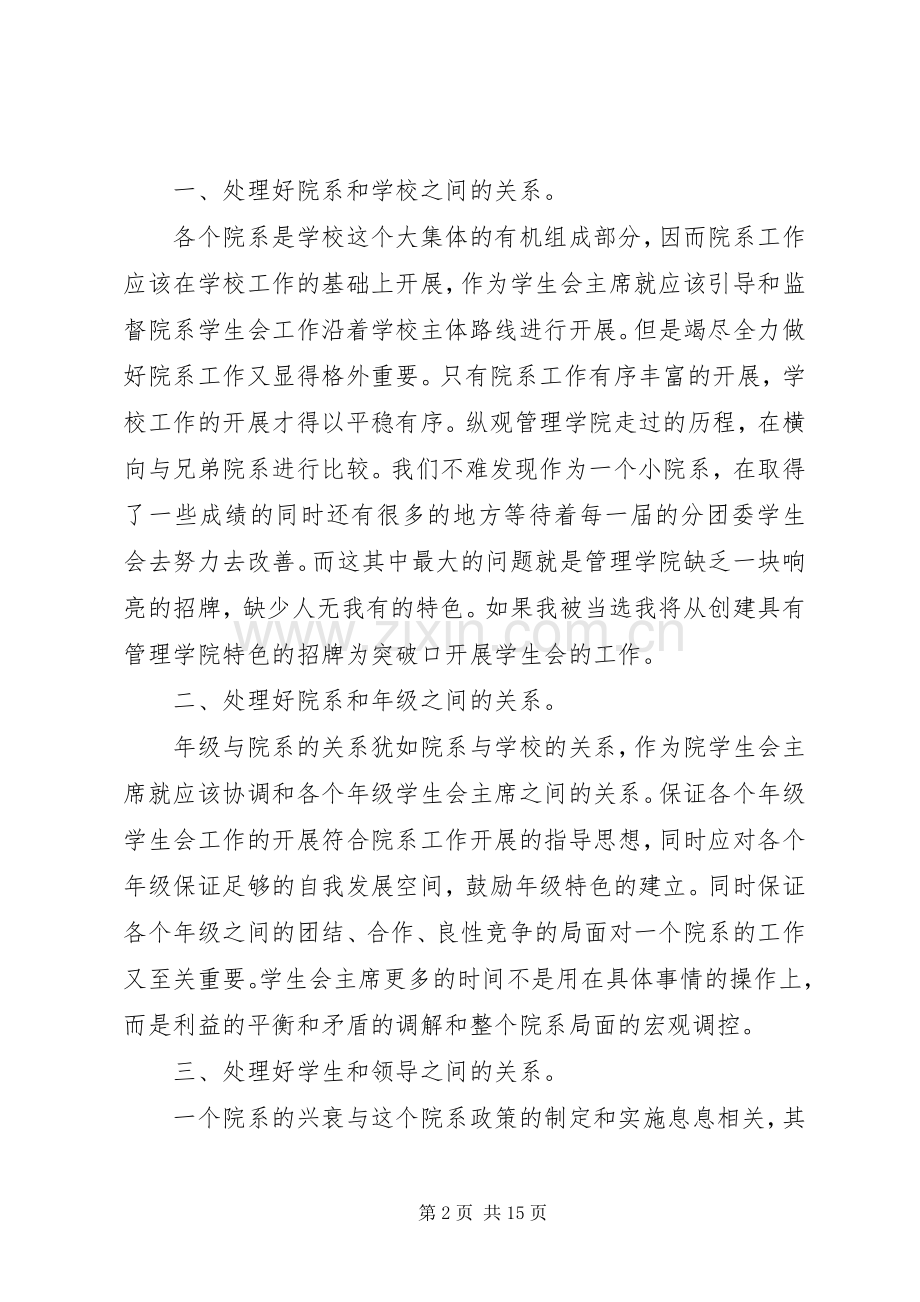 一、处理好院系和学校之间的关系。

各个院系是学校这个大集体的有机组成部分，因而院系工作应该在学校工作的基础上开展，作为学生会主席就应该引导和监督院系学生会工作沿着学校主体路线进行开展。但是竭尽全力做好院系工作又显得格外重要。只有院系工作有序丰富的开展，学校工作的开展才得以平稳有序。纵观管理学院走过的历程，在横向与兄弟院系进行比较。我们不难发现作为一个小院系，在取得了一些成绩的同时还有很多的地方等待着每一届的分团委学生会去努力去改善。而这其中最大的问题就是管理学院缺乏一块响亮的招牌，缺少人无我有的特色。如果我被当选我将从创建具有管理学院特色的招牌为突破口开展学生会的工作。

二、处理好院系和年级之间的关系。

年级与院系的关系犹如院系与学校的关系，作为院学生会主席就应该协调和各个年级学生会主席之间的关系。保证各个年级学生会工作的开展符合院系工作开展的指导思想，同时应对各个年级保证足够的自我发展空间，鼓励年级特色的建立。同时保证各个年级之间的团结、合作、良性竞争的局面对一个院系的工作又至关重要。学生会主席更多的时间不是用在具体事情的操作上，而是利益的平衡和矛盾的调解和整个院系局面的宏观调控。

三、处理好学生和领导之间的关系。

一个院系的兴衰与这个院系政策的制定和实施息息相关，其

第2页 共15页

www.zixin.com.cn